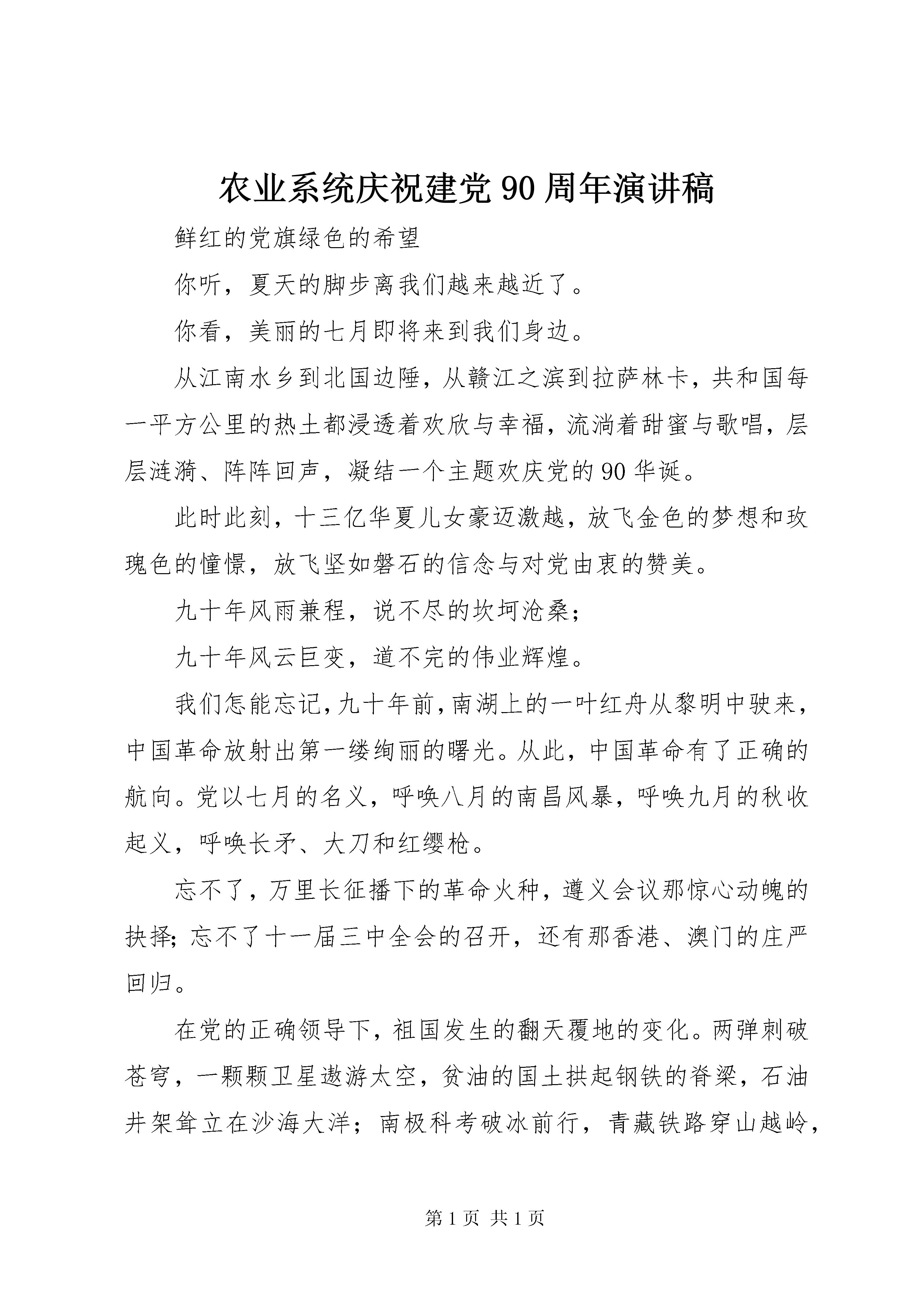 农业系统庆祝建党90周年演讲稿

鲜红的党旗绿色的希望

你听，夏天的脚步离我们越来越近了。

你看，美丽的七月即将来到我们身边。

从江南水乡到北国边陲，从赣江之滨到拉萨林卡，共和国每一平方公里的热土都浸透着欢欣与幸福，流淌着甜蜜与歌唱，层层涟漪、阵阵回声，凝结一个主题欢庆党的90华诞。

此时此刻，十三亿华夏儿女豪迈激越，放飞金色的梦想和玫瑰色的憧憬，放飞坚如磐石的信念与对党由衷的赞美。

九十年风雨兼程，说不尽的坎坷沧桑；

九十年风云巨变，道不完的伟业辉煌。

我们怎能忘记，九十年前，南湖上的一叶红舟从黎明中驶来，中国革命放射出第一缕绚丽的曙光。从此，中国革命有了正确的航向。党以七月的名义，呼唤八月的南昌风暴，呼唤九月的秋收起义，呼唤长矛、大刀和红缨枪。

忘不了，万里长征播下的革命火种，遵义会议那惊心动魄的抉择；忘不了十一届三中全会的召开，还有那香港、澳门的庄严回归。

在党的正确领导下，祖国发生的翻天覆地的变化。两弹刺破苍穹，一颗颗卫星遨游太空，贫油的国土拱起钢铁的脊梁，石油井架耸立在沙海大洋；南极科考破冰前行，青藏铁路穿山越岭，

第1页 共1页